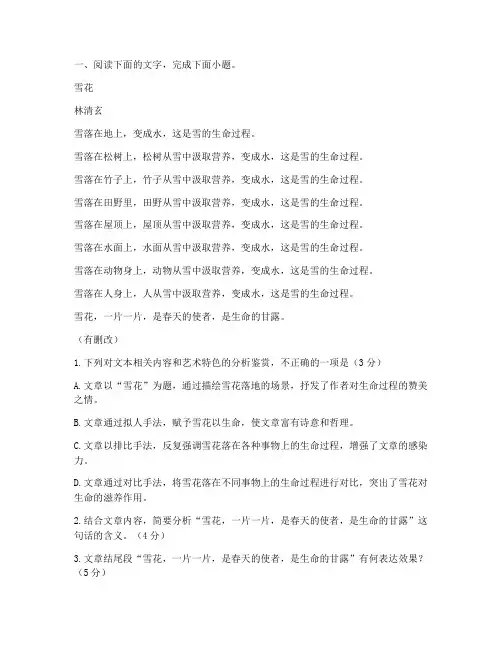 一、阅读下面的文字，完成下面小题。

雪花

林清玄

雪落在地上，变成水，这是雪的生命过程。

雪落在松树上，松树从雪中汲取营养，变成水，这是雪的生命过程。

雪落在竹子上，竹子从雪中汲取营养，变成水，这是雪的生命过程。

雪落在田野里，田野从雪中汲取营养，变成水，这是雪的生命过程。

雪落在屋顶上，屋顶从雪中汲取营养，变成水，这是雪的生命过程。

雪落在水面上，水面从雪中汲取营养，变成水，这是雪的生命过程。

雪落在动物身上，动物从雪中汲取营养，变成水，这是雪的生命过程。

雪落在人身上，人从雪中汲取营养，变成水，这是雪的生命过程。

雪花，一片一片，是春天的使者，是生命的甘露。

（有删改）

1.下列对文本相关内容和艺术特色的分析鉴赏，不正确的一项是（3分）

A.文章以“雪花”为题，通过描绘雪花落地的场景，抒发了作者对生命过程的赞美之情。

B.文章通过拟人手法，赋予雪花以生命，使文章富有诗意和哲理。

C.文章以排比手法，反复强调雪花落在各种事物上的生命过程，增强了文章的感染力。

D.文章通过对比手法，将雪花落在不同事物上的生命过程进行对比，突出了雪花对生命的滋养作用。

2.结合文章内容，简要分析“雪花，一片一片，是春天的使者，是生命的甘露”这句话的含义。（4分）

3.文章结尾段“雪花，一片一片，是春天的使者，是生命的甘露”有何表达效果？（5分）